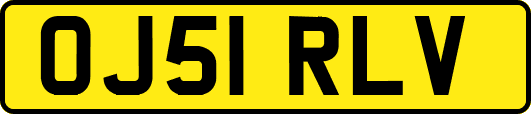 OJ51 RLV